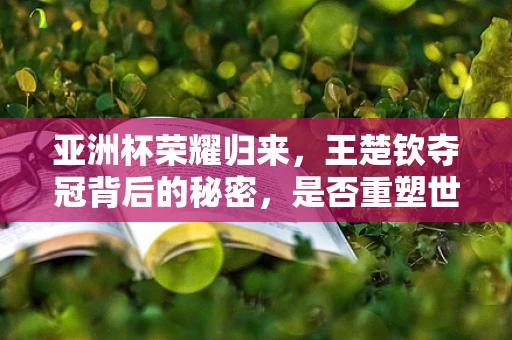 亚洲杯荣耀归来，王楚钦夺冠背后的秘密，是否重塑世